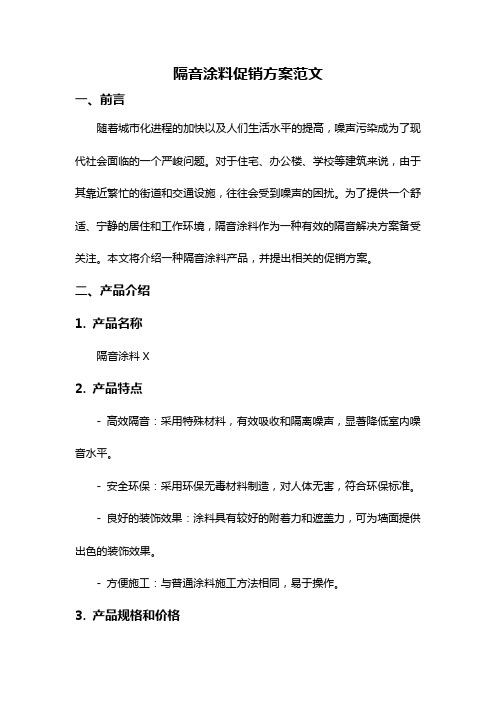 隔音涂料促销方案范文

一、前言

随着城市化进程的加快以及人们生活水平的提高，噪声污染成为了现代社会面临的一个严峻问题。对于住宅、办公楼、学校等建筑来说，由于其靠近繁忙的街道和交通设施，往往会受到噪声的困扰。为了提供一个舒适、宁静的居住和工作环境，隔音涂料作为一种有效的隔音解决方案备受关注。本文将介绍一种隔音涂料产品，并提出相关的促销方案。

二、产品介绍

1. 产品名称

隔音涂料 X

2. 产品特点

- 高效隔音：采用特殊材料，有效吸收和隔离噪声，显著降低室内噪音水平。

- 安全环保：采用环保无毒材料制造，对人体无害，符合环保标准。

- 良好的装饰效果：涂料具有较好的附着力和遮盖力，可为墙面提供出色的装饰效果。

- 方便施工：与普通涂料施工方法相同，易于操作。

3. 产品规格和价格